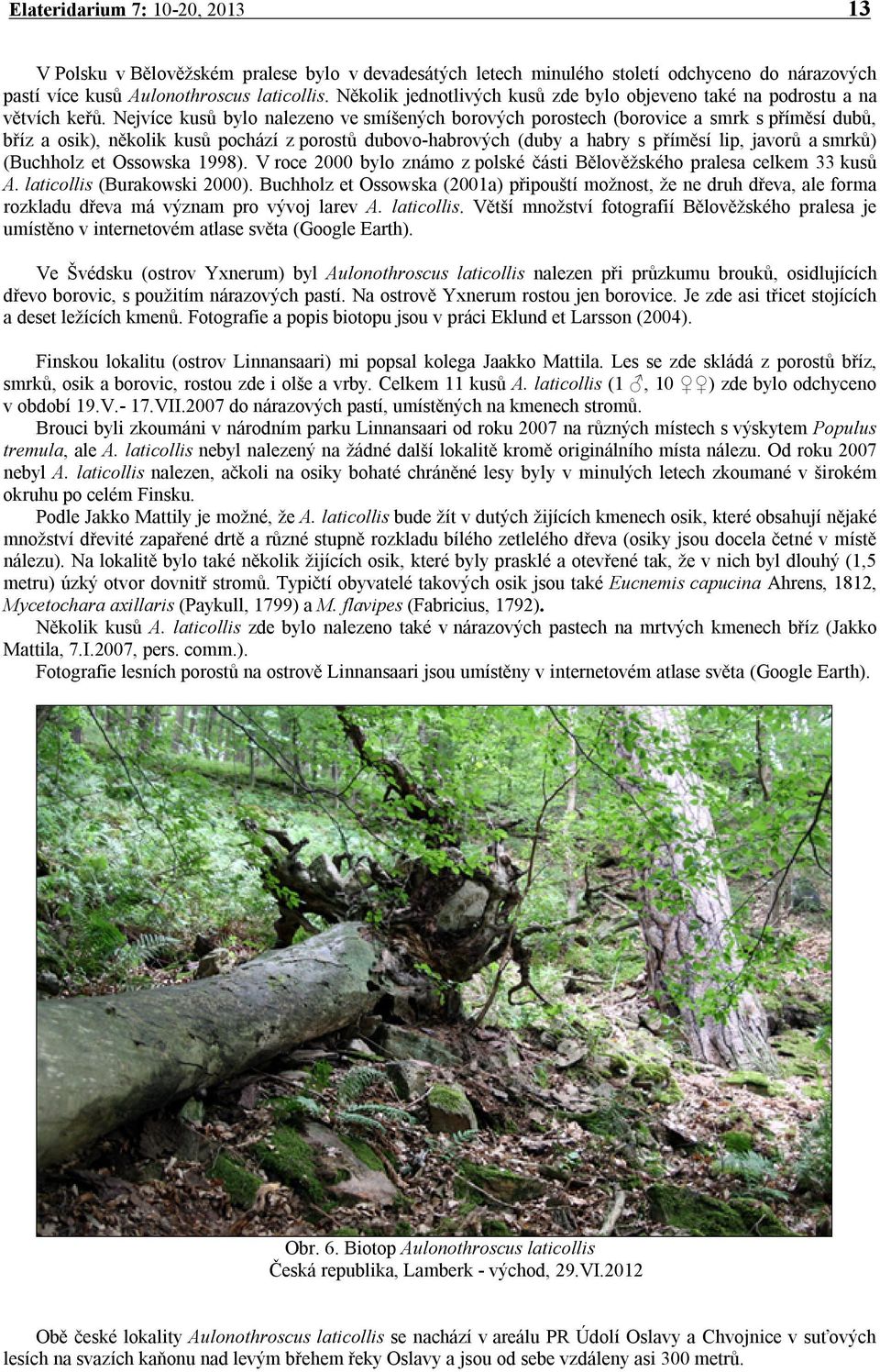 Elateridarium 7: 10-20, 2013 13

V Polsku v Bělověžském pralese bylo v devadesátých letech minulého století odchyceno do nárazových pastí více kusů Aulonothroscus laticollis. Několik jednotlivých kusů zde bylo objeveno také na podrostu a na větvích keřů. Nejvíce kusů bylo nalezeno ve smíšených borových porostech (borovice a smrk s příměsí dubů, bříz a osik), několik kusů pochází z porostů dubovo-habrových (duby a habry s příměsí lip, javorů a smrků) (Buchholz et Ossowska 1998). V roce 2000 bylo známo z polské části Bělověžského pralesa celkem 33 kusů A. laticollis (Burakowski 2000). Buchholz et Ossowska (2001a) připouští možnost, že ne druh dřeva, ale forma rozkladu dřeva má význam pro vývoj larev A. laticollis. Větší množství fotografií Bělověžského pralesa je umístěno v internetovém atlase světa (Google Earth).

Ve Švédsku (ostrov Yxnerum) byl Aulonothroscus laticollis nalezen při průzkumu brouků, osidlujících dřevo borovic, s použitím nárazových pastí. Na ostrově Yxnerum rostou jen borovice. Je zde asi třicet stojících a deset ležících kmenů. Fotografie a popis biotopu jsou v práci Eklund et Larsson (2004).

Finskou lokalitu (ostrov Linnansaari) mi popsal kolega Jaakko Mattila. Les se zde skládá z porostů bříz, smrků, osik a borovic, rostou zde i olše a vrby. Celkem 11 kusů A. laticollis (1 ♂, 10 ♀♀) zde bylo odchyceno v období 19.V.- 17.VII.2007 do nárazových pastí, umístěných na kmenech stromů.
Brouci byli zkoumáni v národním parku Linnansaari od roku 2007 na různých místech s výskytem Populus tremula, ale A. laticollis nebyl nalezený na žádné další lokalitě kromě originálního místa nálezu. Od roku 2007 nebyl A. laticollis nalezen, ačkoli na osiky bohaté chráněné lesy byly v minulých letech zkoumané v širokém okruhu po celém Finsku.
Podle Jakko Mattily je možné, že A. laticollis bude žít v dutých žijících kmenech osik, které obsahují nějaké množství dřevité zapařené drtě a různé stupně rozkladu bílého zetlelého dřeva (osiky jsou docela četné v místě nálezu). Na lokalitě bylo také několik žijících osik, které byly prasklé a otevřené tak, že v nich byl dlouhý (1,5 metru) úzký otvor dovnitř stromů. Typičtí obyvatelé takových osik jsou také Eucnemis capucina Ahrens, 1812, Mycetochara axillaris (Paykull, 1799) a M. flavipes (Fabricius, 1792).
Několik kusů A. laticollis zde bylo nalezeno také v nárazových pastech na mrtvých kmenech bříz (Jakko Mattila, 7.I.2007, pers. comm.).
Fotografie lesních porostů na ostrově Linnansaari jsou umístěny v internetovém atlase světa (Google Earth).

Obr. 6. Biotop Aulonothroscus laticollis
Česká republika, Lamberk - východ, 29.VI.2012

Obě české lokality Aulonothroscus laticollis se nachází v areálu PR Údolí Oslavy a Chvojnice v suťových lesích na svazích kaňonu nad levým břehem řeky Oslavy a jsou od sebe vzdáleny asi 300 metrů.